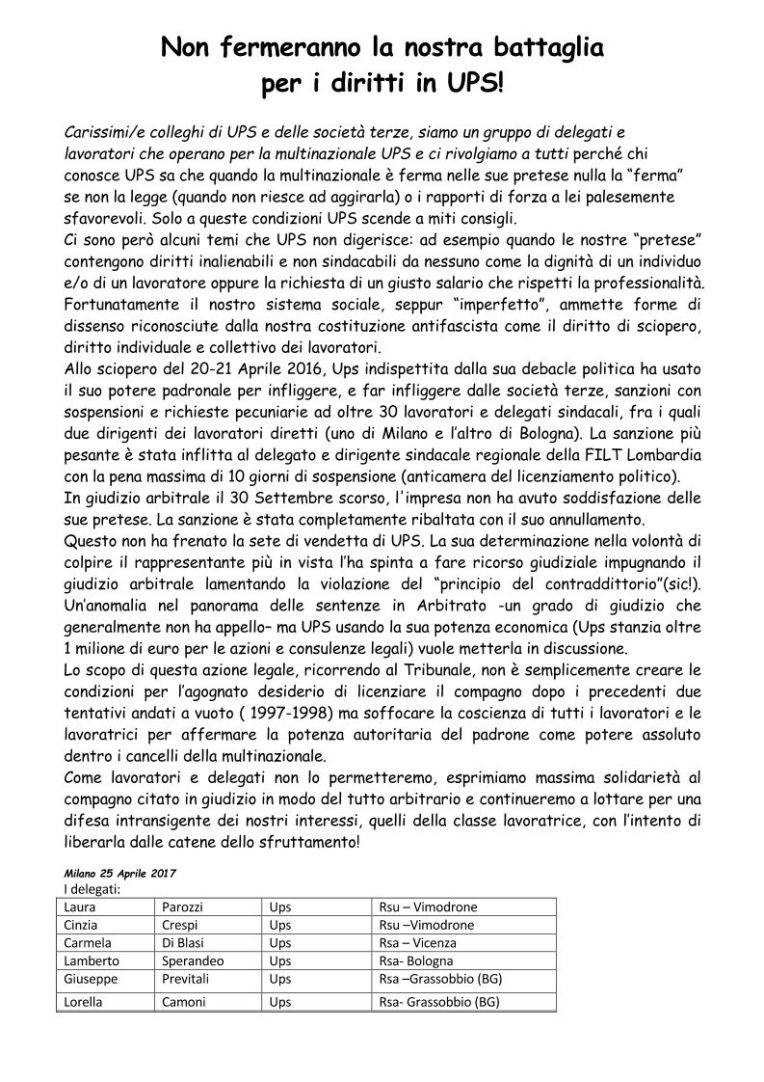 Non fermeranno la nostra battaglia
per i diritti in UPS!

Carissimi/e colleghi di UPS e delle società terze, siamo un gruppo di delegati e lavoratori che operano per la multinazionale UPS e ci rivolgiamo a tutti perché chi conosce UPS sa che quando la multinazionale è ferma nelle sue pretese nulla la "ferma" se non la legge (quando non riesce ad aggirarla) o i rapporti di forza a lei palesemente sfavorevoli. Solo a queste condizioni UPS scende a miti consigli.
Ci sono però alcuni temi che UPS non digerisce: ad esempio quando le nostre "pretese" contengono diritti inalienabili e non sindacabili da nessuno come la dignità di un individuo e/o di un lavoratore oppure la richiesta di un giusto salario che rispetti la professionalità. Fortunatamente il nostro sistema sociale, seppur "imperfetto", ammette forme di dissenso riconosciute dalla nostra costituzione antifascista come il diritto di sciopero, diritto individuale e collettivo dei lavoratori.
Allo sciopero del 20-21 Aprile 2016, Ups indispettita dalla sua debacle politica ha usato il suo potere padronale per infliggere, e far infliggere dalle società terze, sanzioni con sospensioni e richieste pecuniarie ad oltre 30 lavoratori e delegati sindacali, fra i quali due dirigenti dei lavoratori diretti (uno di Milano e l'altro di Bologna). La sanzione più pesante è stata inflitta al delegato e dirigente sindacale regionale della FILT Lombardia con la pena massima di 10 giorni di sospensione (anticamera del licenziamento politico).
In giudizio arbitrale il 30 Settembre scorso, l'impresa non ha avuto soddisfazione delle sue pretese. La sanzione è stata completamente ribaltata con il suo annullamento.
Questo non ha frenato la sete di vendetta di UPS. La sua determinazione nella volontà di colpire il rappresentante più in vista l'ha spinta a fare ricorso giudiziale impugnando il giudizio arbitrale lamentando la violazione del "principio del contraddittorio"(sic!). Un'anomalia nel panorama delle sentenze in Arbitrato -un grado di giudizio che generalmente non ha appello– ma UPS usando la sua potenza economica (Ups stanzia oltre 1 milione di euro per le azioni e consulenze legali) vuole metterla in discussione.
Lo scopo di questa azione legale, ricorrendo al Tribunale, non è semplicemente creare le condizioni per l'agognato desiderio di licenziare il compagno dopo i precedenti due tentativi andati a vuoto ( 1997-1998) ma soffocare la coscienza di tutti i lavoratori e le lavoratrici per affermare la potenza autoritaria del padrone come potere assoluto dentro i cancelli della multinazionale.
Come lavoratori e delegati non lo permetteremo, esprimiamo massima solidarietà al compagno citato in giudizio in modo del tutto arbitrario e continueremo a lottare per una difesa intransigente dei nostri interessi, quelli della classe lavoratrice, con l'intento di liberarla dalle catene dello sfruttamento!

Milano 25 Aprile 2017
I delegati:

| Laura | Parozzi | Ups | Rsu – Vimodrone |
|---|---|---|---|
| Cinzia | Crespi | Ups | Rsu –Vimodrone |
| Carmela | Di Blasi | Ups | Rsa – Vicenza |
| Lamberto | Sperandeo | Ups | Rsa- Bologna |
| Giuseppe | Previtali | Ups | Rsa –Grassobbio (BG) |
| Lorella | Camoni | Ups | Rsa- Grassobbio (BG) |